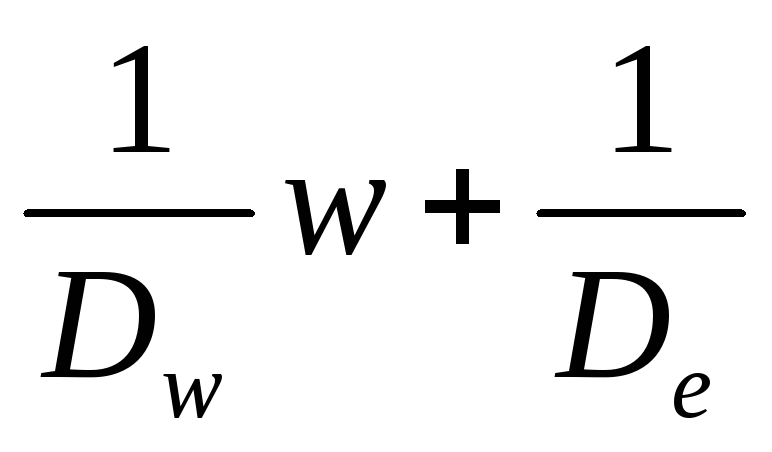 $\frac{1}{D_w}w+\frac{1}{D_e}$